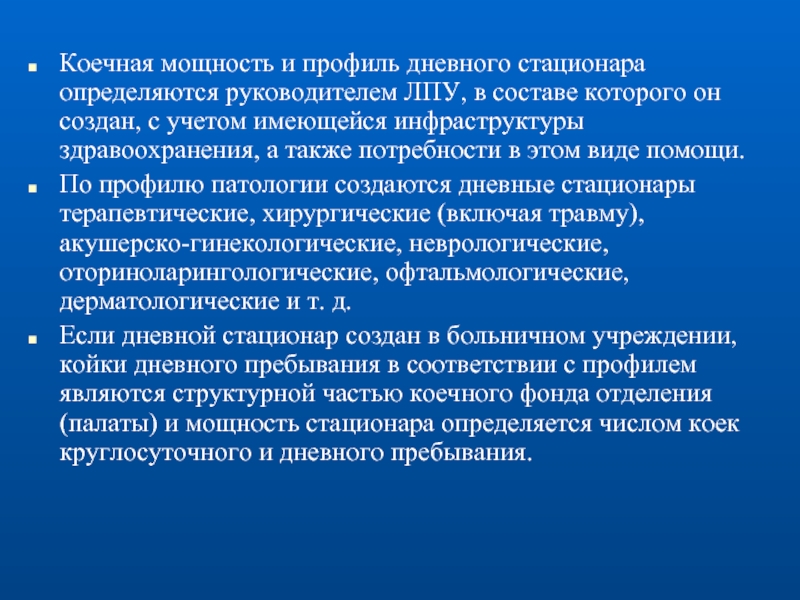 Коечная мощность и профиль дневного стационара определяются руководителем ЛПУ, в составе которого он создан, с учетом имеющейся инфраструктуры здравоохранения, а также потребности в этом виде помощи.

По профилю патологии создаются дневные стационары терапевтические, хирургические (включая травму), акушерско-гинекологические, неврологические, оториноларингологические, офтальмологические, дерматологические и т. д.

Если дневной стационар создан в больничном учреждении, койки дневного пребывания в соответствии с профилем являются структурной частью коечного фонда отделения (палаты) и мощность стационара определяется числом коек круглосуточного и дневного пребывания.